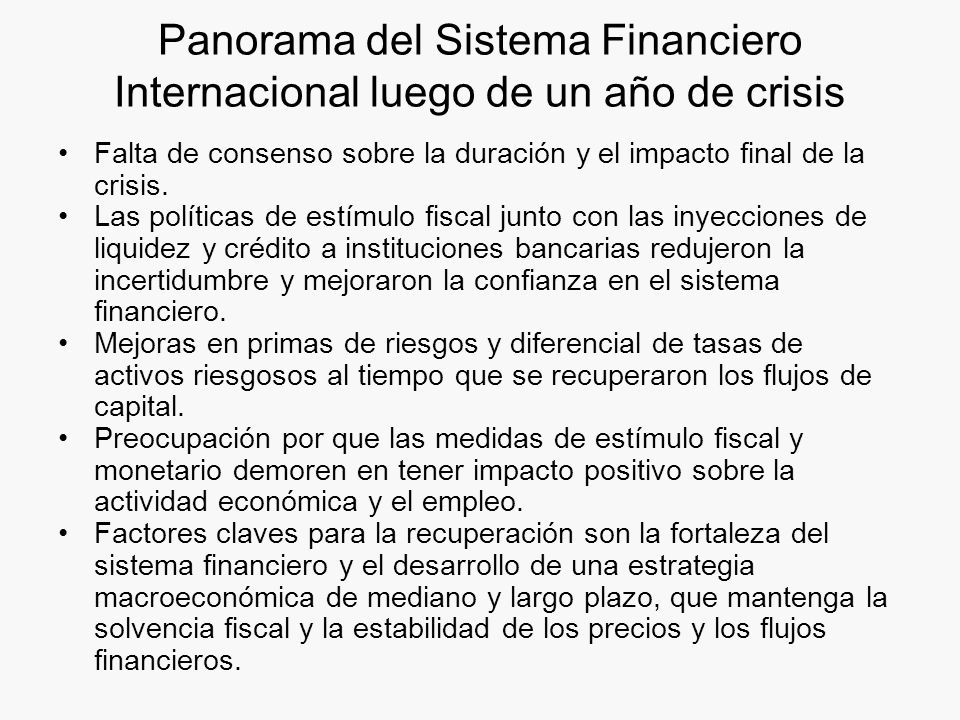 Panorama del Sistema Financiero Internacional luego de un año de crisis

• Falta de consenso sobre la duración y el impacto final de la crisis.
• Las políticas de estímulo fiscal junto con las inyecciones de liquidez y crédito a instituciones bancarias redujeron la incertidumbre y mejoraron la confianza en el sistema financiero.
• Mejoras en primas de riesgos y diferencial de tasas de activos riesgosos al tiempo que se recuperaron los flujos de capital.
• Preocupación por que las medidas de estímulo fiscal y monetario demoren en tener impacto positivo sobre la actividad económica y el empleo.
• Factores claves para la recuperación son la fortaleza del sistema financiero y el desarrollo de una estrategia macroeconómica de mediano y largo plazo, que mantenga la solvencia fiscal y la estabilidad de los precios y los flujos financieros.